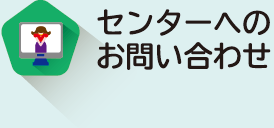 センターへの
お問い合わせ